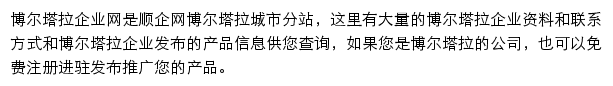 博尔塔拉企业网是顺企网博尔塔拉城市分站，这里有大量的博尔塔拉企业资料和联系方式和博尔塔拉企业发布的产品信息供您查询，如果您是博尔塔拉的公司，也可以免费注册进驻发布推广您的产品。